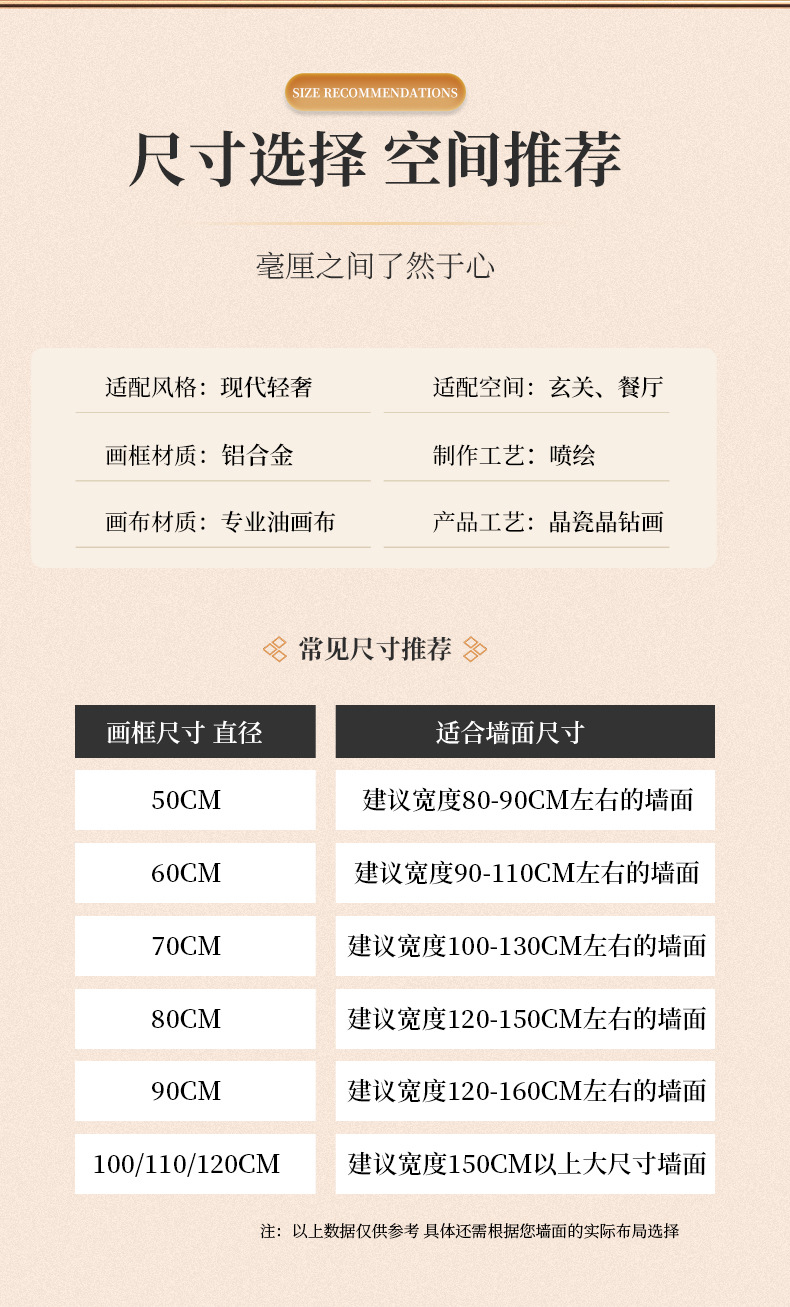 SIZE RECOMMENDATIONS

尺寸选择 空间推荐

毫厘之间了然于心

适配风格：现代轻奢

画框材质：铝合金

画布材质：专业油画布

适配空间：玄关、餐厅

制作工艺：喷绘

产品工艺：晶瓷晶钻画

常见尺寸推荐

| 画框尺寸 直径 | 适合墙面尺寸 |
|---|---|
| 50CM | 建议宽度80-90CM左右的墙面 |
| 60CM | 建议宽度90-110CM左右的墙面 |
| 70CM | 建议宽度100-130CM左右的墙面 |
| 80CM | 建议宽度120-150CM左右的墙面 |
| 90CM | 建议宽度120-160CM左右的墙面 |
| 100/110/120CM | 建议宽度150CM以上大尺寸墙面 |

注：以上数据仅供参考 具体还需根据您墙面的实际布局选择